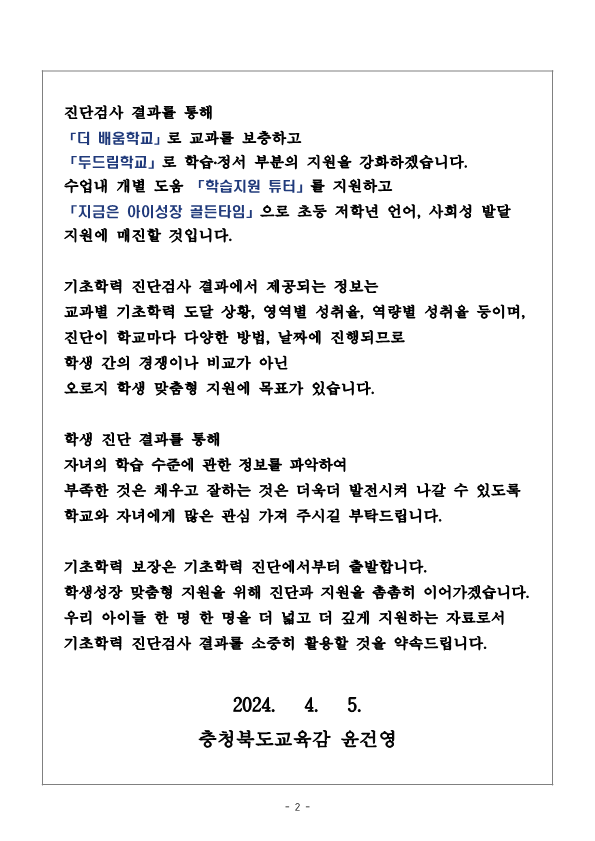 진단검사 결과를 통해
「더 배움학교」로 교과를 보충하고
「두드림학교」로 학습·정서 부분의 지원을 강화하겠습니다.
수업내 개별 도움 「학습지원 튜터」를 지원하고
「지금은 아이성장 골든타임」으로 초등 저학년 언어, 사회성 발달 지원에 매진할 것입니다.

기초학력 진단검사 결과에서 제공되는 정보는
교과별 기초학력 도달 상황, 영역별 성취율, 역량별 성취율 등이며,
진단이 학교마다 다양한 방법, 날짜에 진행되므로
학생 간의 경쟁이나 비교가 아닌
오로지 학생 맞춤형 지원에 목표가 있습니다.

학생 진단 결과를 통해
자녀의 학습 수준에 관한 정보를 파악하여
부족한 것은 채우고 잘하는 것은 더욱더 발전시켜 나갈 수 있도록
학교와 자녀에게 많은 관심 가져 주시길 부탁드립니다.

기초학력 보장은 기초학력 진단에서부터 출발합니다.
학생성장 맞춤형 지원을 위해 진단과 지원을 촘촘히 이어가겠습니다.
우리 아이들 한 명 한 명을 더 넓고 더 깊게 지원하는 자료로서
기초학력 진단검사 결과를 소중히 활용할 것을 약속드립니다.

2024. 4. 5.
충청북도교육감 윤건영

- 2 -